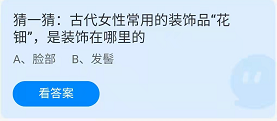 猜一猜：古代女性常用的装饰品“花钿”，是装饰在哪里的

A、脸部　B、发髻

看答案